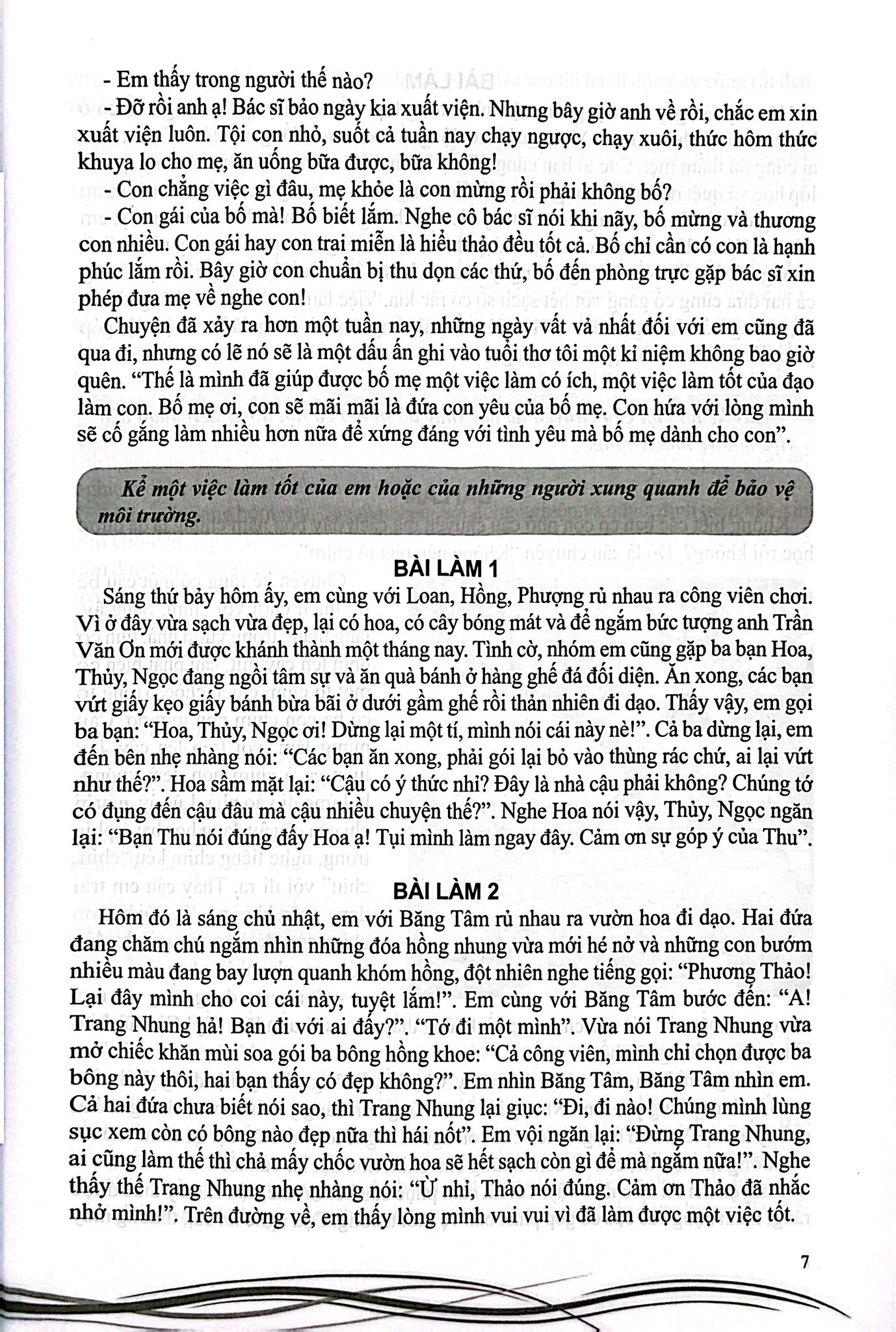 - Em thấy trong người thế nào?

- Đỡ rồi anh ạ! Bác sĩ bảo ngày kia xuất viện. Nhưng bây giờ anh về rồi, chắc em xin xuất viện luôn. Tội con nhỏ, suốt cả tuần nay chạy ngược, chạy xuôi, thức hôm thức khuya lo cho mẹ, ăn uống bữa được, bữa không!

- Con chẳng việc gì đâu, mẹ khỏe là con mừng rồi phải không bố?

- Con gái của bố mà! Bố biết lắm. Nghe cô bác sĩ nói khi nãy, bố mừng và thương con nhiều. Con gái hay con trai miễn là hiếu thảo đều tốt cả. Bố chỉ cần có con là hạnh phúc lắm rồi. Bây giờ con chuẩn bị thu dọn các thứ, bố đến phòng trực gặp bác sĩ xin phép đưa mẹ về nghe con!

Chuyện đã xảy ra hơn một tuần nay, những ngày vất vả nhất đối với em cũng đã qua đi, nhưng có lẽ nó sẽ là một dấu ấn ghi vào tuổi thơ tôi một kỉ niệm không bao giờ quên. "Thế là mình đã giúp được bố mẹ một việc làm có ích, một việc làm tốt của đạo làm con. Bố mẹ ơi, con sẽ mãi mãi là đứa con yêu của bố mẹ. Con hứa với lòng mình sẽ cố gắng làm nhiều hơn nữa để xứng đáng với tình yêu mà bố mẹ dành cho con".

Kể một việc làm tốt của em hoặc của những người xung quanh để bảo vệ môi trường.

BÀI LÀM 1

Sáng thứ bảy hôm ấy, em cùng với Loan, Hồng, Phượng rủ nhau ra công viên chơi. Vì ở đây vừa sạch vừa đẹp, lại có hoa, có cây bóng mát và để ngắm bức tượng anh Trần Văn Ơn mới được khánh thành một tháng nay. Tình cờ, nhóm em cũng gặp ba bạn Hoa, Thủy, Ngọc đang ngồi tâm sự và ăn quà bánh ở hàng ghế đá đối diện. Ăn xong, các bạn vứt giấy kẹo giấy bánh bừa bãi ở dưới gầm ghế rồi thản nhiên đi dạo. Thấy vậy, em gọi ba bạn: "Hoa, Thủy, Ngọc ơi! Dừng lại một tí, mình nói cái này nè!". Cả ba dừng lại, em đến bên nhẹ nhàng nói: "Các bạn ăn xong, phải gói lại bỏ vào thùng rác chứ, ai lại vứt như thế?". Hoa sầm mặt lại: "Cậu có ý thức nhỉ? Đây là nhà cậu phải không? Chúng tớ có đụng đến cậu đâu mà cậu nhiều chuyện thế?". Nghe Hoa nói vậy, Thủy, Ngọc ngăn lại: "Bạn Thu nói đúng đấy Hoa ạ! Tụi mình làm ngay đây. Cảm ơn sự góp ý của Thu".

BÀI LÀM 2

Hôm đó là sáng chủ nhật, em với Băng Tâm rủ nhau ra vườn hoa đi dạo. Hai đứa đang chăm chú ngắm nhìn những đóa hồng nhung vừa mới hé nở và những con bướm nhiều màu đang bay lượn quanh khóm hồng, đột nhiên nghe tiếng gọi: "Phương Thảo! Lại đây mình cho coi cái này, tuyệt lắm!". Em cùng với Băng Tâm bước đến: "A! Trang Nhung hả! Bạn đi với ai đấy?". "Tớ đi một mình". Vừa nói Trang Nhung vừa mở chiếc khăn mùi soa gói ba bông hồng khoe: "Cả công viên, mình chỉ chọn được ba bông này thôi, hai bạn thấy có đẹp không?". Em nhìn Băng Tâm, Băng Tâm nhìn em. Cả hai đứa chưa biết nói sao, thì Trang Nhung lại giục: "Đi, đi nào! Chúng mình lùng sục xem còn có bông nào đẹp nữa thì hái nốt". Em vội ngăn lại: "Đừng Trang Nhung, ai cũng làm thế thì chả mấy chốc vườn hoa sẽ hết sạch còn gì để mà ngắm nữa!". Nghe thấy thế Trang Nhung nhẹ nhàng nói: "Ừ nhỉ, Thảo nói đúng. Cảm ơn Thảo đã nhắc nhở mình!". Trên đường về, em thấy lòng mình vui vui vì đã làm được một việc tốt.

7